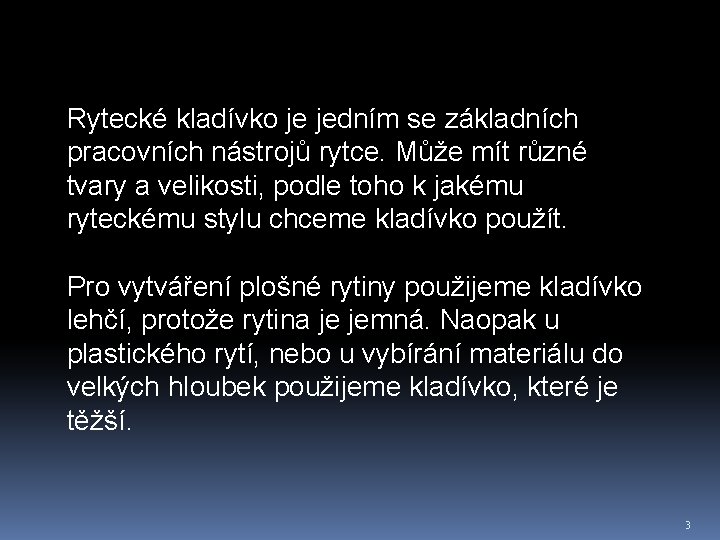 Rytecké kladívko je jedním se základních pracovních nástrojů rytce. Může mít různé tvary a velikosti, podle toho k jakému ryteckému stylu chceme kladívko použít.

Pro vytváření plošné rytiny použijeme kladívko lehčí, protože rytina je jemná. Naopak u plastického rytí, nebo u vybírání materiálu do velkých hloubek použijeme kladívko, které je těžší.

3